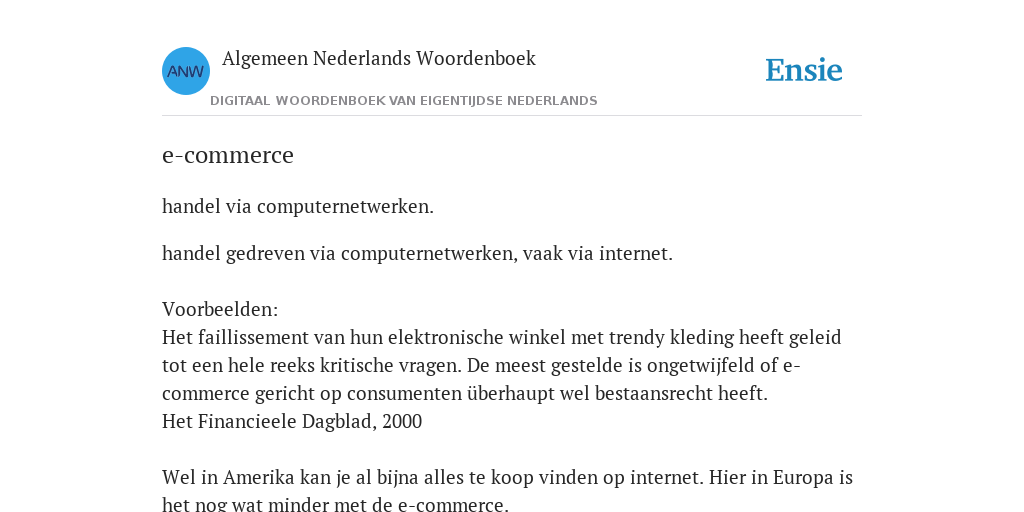 ANW Algemeen Nederlands Woordenboek

DIGITAAL WOORDENBOEK VAN EIGENTIJDSE NEDERLANDS

Ensie

e-commerce

handel via computernetwerken.

handel gedreven via computernetwerken, vaak via internet.

Voorbeelden:
Het faillissement van hun elektronische winkel met trendy kleding heeft geleid tot een hele reeks kritische vragen. De meest gestelde is ongetwijfeld of e-commerce gericht op consumenten überhaupt wel bestaansrecht heeft.
Het Financieele Dagblad, 2000

Wel in Amerika kan je al bijna alles te koop vinden op internet. Hier in Europa is het nog wat minder met de e-commerce.